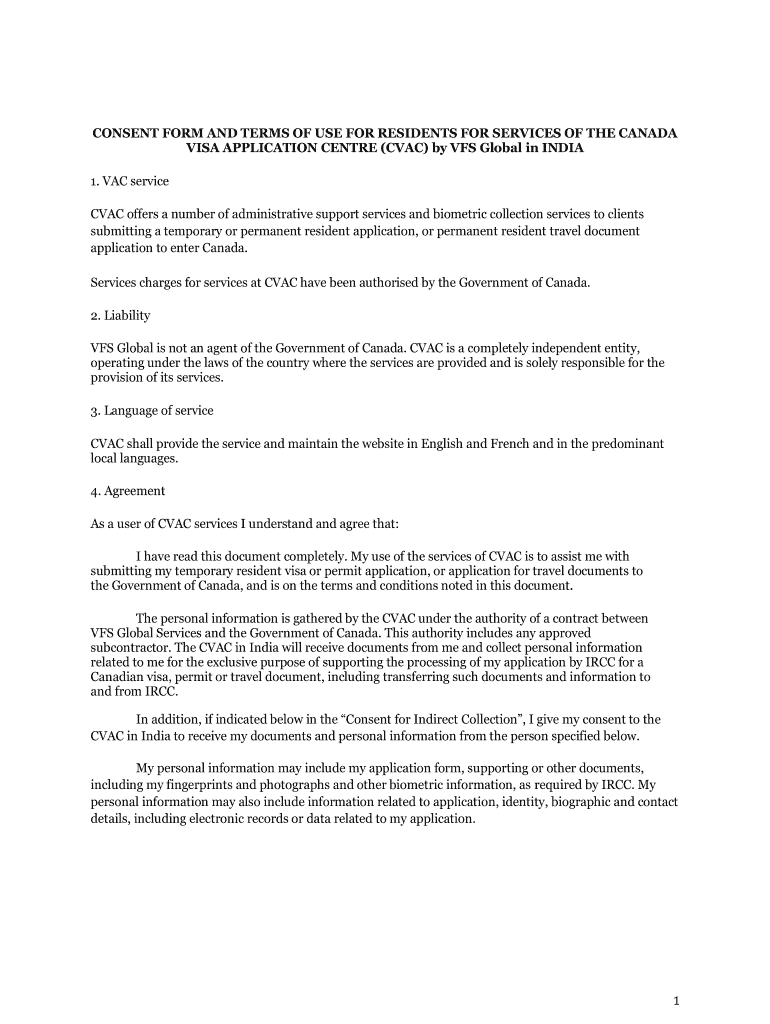 CONSENT FORM AND TERMS OF USE FOR RESIDENTS FOR SERVICES OF THE CANADA VISA APPLICATION CENTRE (CVAC) by VFS Global in INDIA

1. VAC service

CVAC offers a number of administrative support services and biometric collection services to clients submitting a temporary or permanent resident application, or permanent resident travel document application to enter Canada.

Services charges for services at CVAC have been authorised by the Government of Canada.

2. Liability

VFS Global is not an agent of the Government of Canada. CVAC is a completely independent entity, operating under the laws of the country where the services are provided and is solely responsible for the provision of its services.

3. Language of service

CVAC shall provide the service and maintain the website in English and French and in the predominant local languages.

4. Agreement

As a user of CVAC services I understand and agree that:

I have read this document completely. My use of the services of CVAC is to assist me with submitting my temporary resident visa or permit application, or application for travel documents to the Government of Canada, and is on the terms and conditions noted in this document.

The personal information is gathered by the CVAC under the authority of a contract between VFS Global Services and the Government of Canada. This authority includes any approved subcontractor. The CVAC in India will receive documents from me and collect personal information related to me for the exclusive purpose of supporting the processing of my application by IRCC for a Canadian visa, permit or travel document, including transferring such documents and information to and from IRCC.

In addition, if indicated below in the “Consent for Indirect Collection”, I give my consent to the CVAC in India to receive my documents and personal information from the person specified below.

My personal information may include my application form, supporting or other documents, including my fingerprints and photographs and other biometric information, as required by IRCC. My personal information may also include information related to application, identity, biographic and contact details, including electronic records or data related to my application.

1